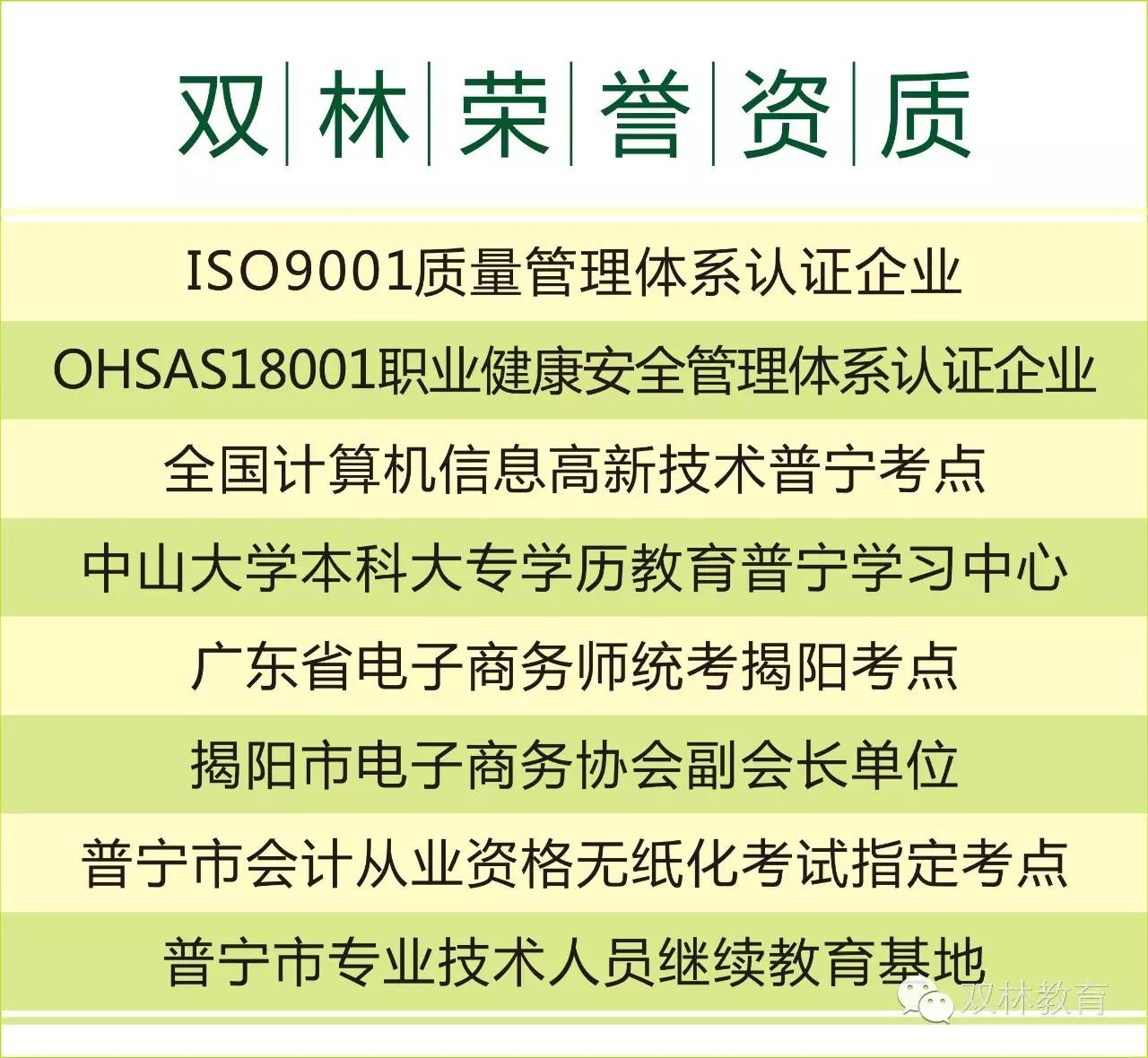 双林荣誉资质

ISO9001质量管理体系认证企业

OHSAS18001职业健康安全管理体系认证企业

全国计算机信息高新技术普宁考点

中山大学本科大专学历教育普宁学习中心

广东省电子商务师统考揭阳考点

揭阳市电子商务协会副会长单位

普宁市会计从业资格无纸化考试指定考点

普宁市专业技术人员继续教育基地

双林教育